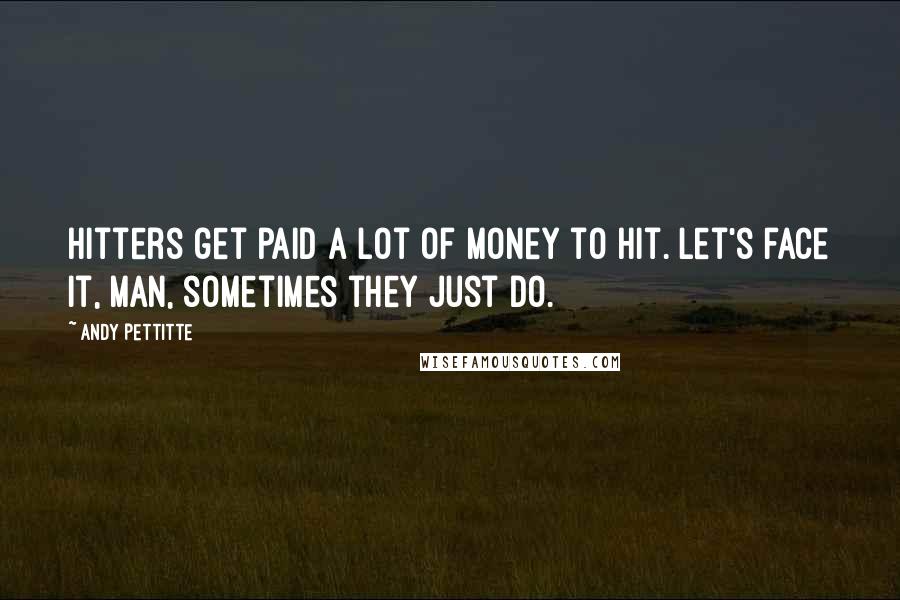 HITTERS GET PAID A LOT OF MONEY TO HIT. LET'S FACE IT, MAN, SOMETIMES THEY JUST DO.

~ ANDY PETTITTE

WISEFAMOUSQUOTES.COM